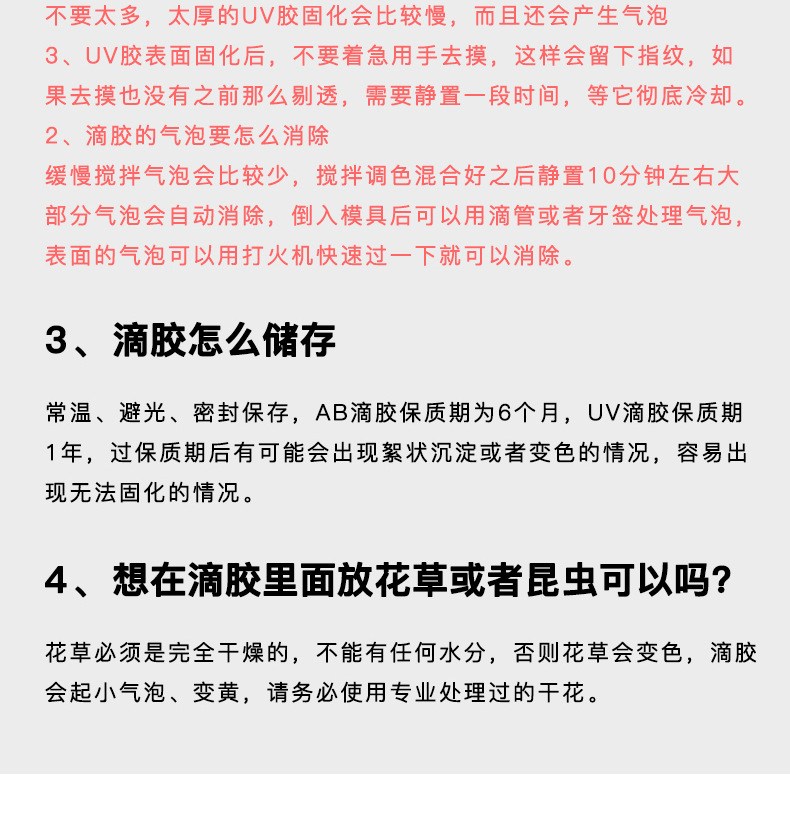 不要太多，太厚的UV胶固化会比较慢，而且还会产生气泡
3、UV胶表面固化后，不要着急用手去摸，这样会留下指纹，如果去摸也没有之前那么剔透，需要静置一段时间，等它彻底冷却。
2、滴胶的气泡要怎么消除
缓慢搅拌气泡会比较少，搅拌调色混合好之后静置10分钟左右大部分气泡会自动消除，倒入模具后可以用滴管或者牙签处理气泡，表面的气泡可以用打火机快速过一下就可以消除。

3、滴胶怎么储存

常温、避光、密封保存，AB滴胶保质期为6个月，UV滴胶保质期1年，过保质期后有可能会出现絮状沉淀或者变色的情况，容易出现无法固化的情况。

4、想在滴胶里面放花草或者昆虫可以吗?

花草必须是完全干燥的，不能有任何水分，否则花草会变色，滴胶会起小气泡、变黄，请务必使用专业处理过的干花。